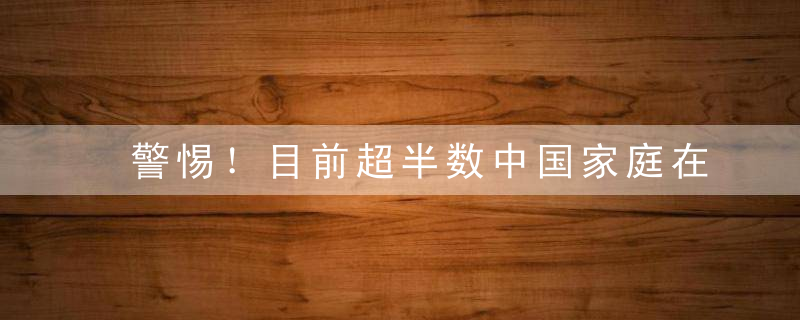 警惕！目前超半数中国家庭在